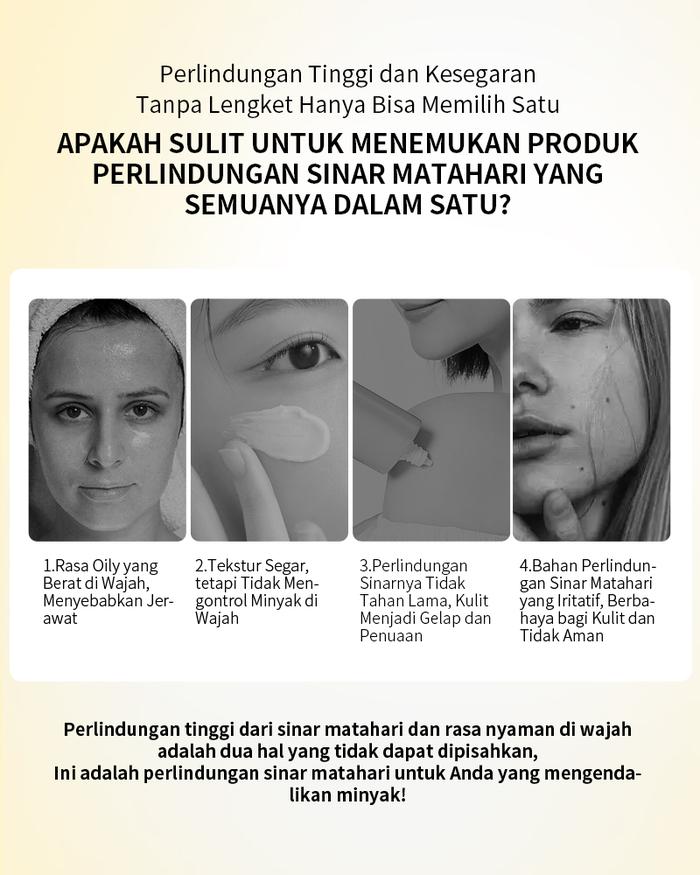 Perlindungan Tinggi dan Kesegaran
Tanpa Lengket Hanya Bisa Memilih Satu

APAKAH SULIT UNTUK MENEMUKAN PRODUK PERLINDUNGAN SINAR MATAHARI YANG SEMUANYA DALAM SATU?

1.Rasa Oily yang Berat di Wajah, Menyebabkan Jerawat

2.Tekstur Segar, tetapi Tidak Mengontrol Minyak di Wajah

3.Perlindungan Sinarnya Tidak Tahan Lama, Kulit Menjadi Gelap dan Penuaan

4.Bahan Perlindungan Sinar Matahari yang Iritatif, Berbahaya bagi Kulit dan Tidak Aman

Perlindungan tinggi dari sinar matahari dan rasa nyaman di wajah adalah dua hal yang tidak dapat dipisahkan,
Ini adalah perlindungan sinar matahari untuk Anda yang mengendalikan minyak!